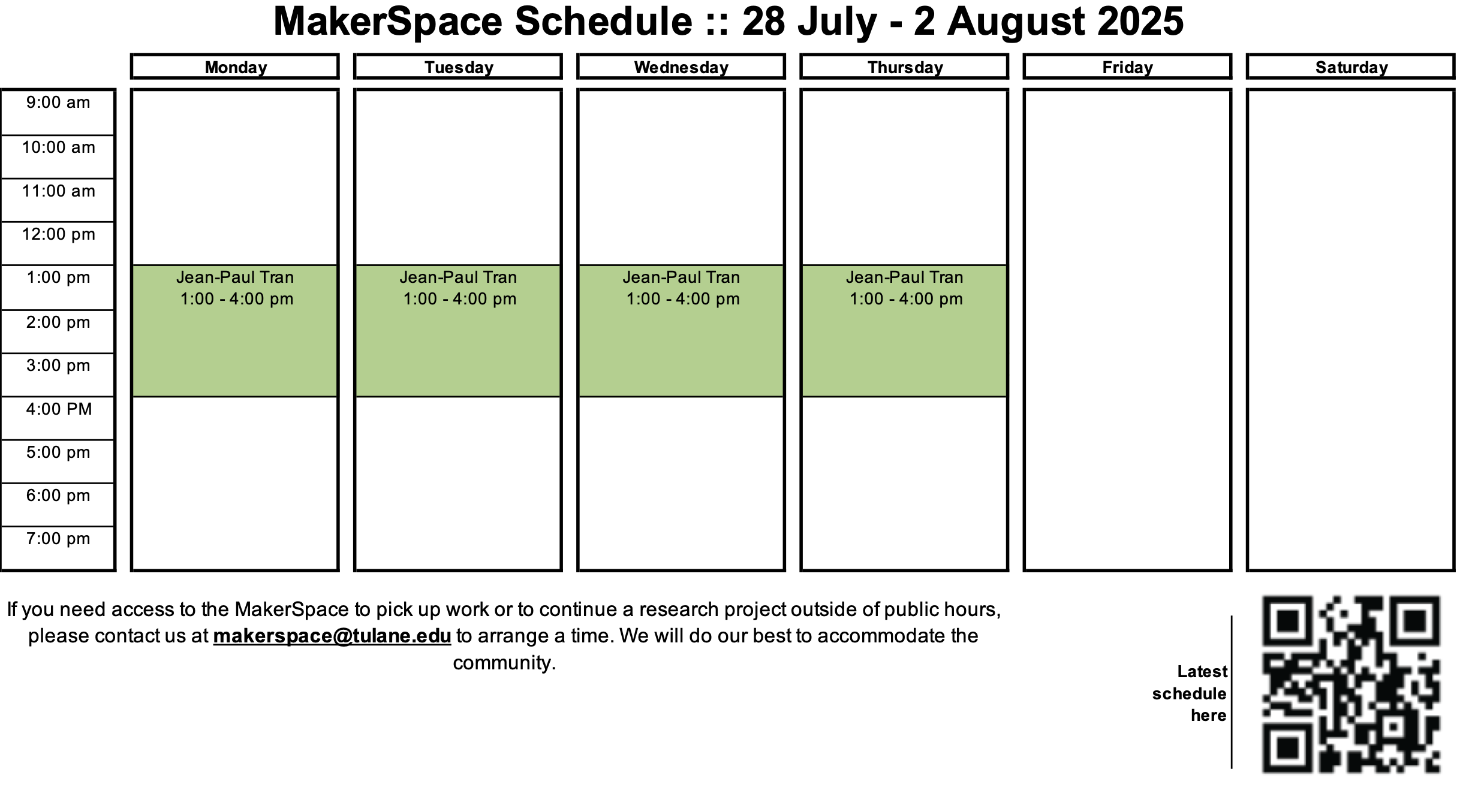 MakerSpace Schedule :: 28 July - 2 August 2025

| | Monday | Tuesday | Wednesday | Thursday | Friday | Saturday |
|---|---|---|---|---|---|---|
| 9:00 am | | | | | | |
| 10:00 am | | | | | | |
| 11:00 am | | | | | | |
| 12:00 pm | | | | | | |
| 1:00 pm | Jean-Paul Tran 1:00 - 4:00 pm | Jean-Paul Tran 1:00 - 4:00 pm | Jean-Paul Tran 1:00 - 4:00 pm | Jean-Paul Tran 1:00 - 4:00 pm | | |
| 2:00 pm | | | | | | |
| 3:00 pm | | | | | | |
| 4:00 PM | | | | | | |
| 5:00 pm | | | | | | |
| 6:00 pm | | | | | | |
| 7:00 pm | | | | | | |

If you need access to the MakerSpace to pick up work or to continue a research project outside of public hours, please contact us at makerspace@tulane.edu to arrange a time. We will do our best to accommodate the community.

Latest schedule here